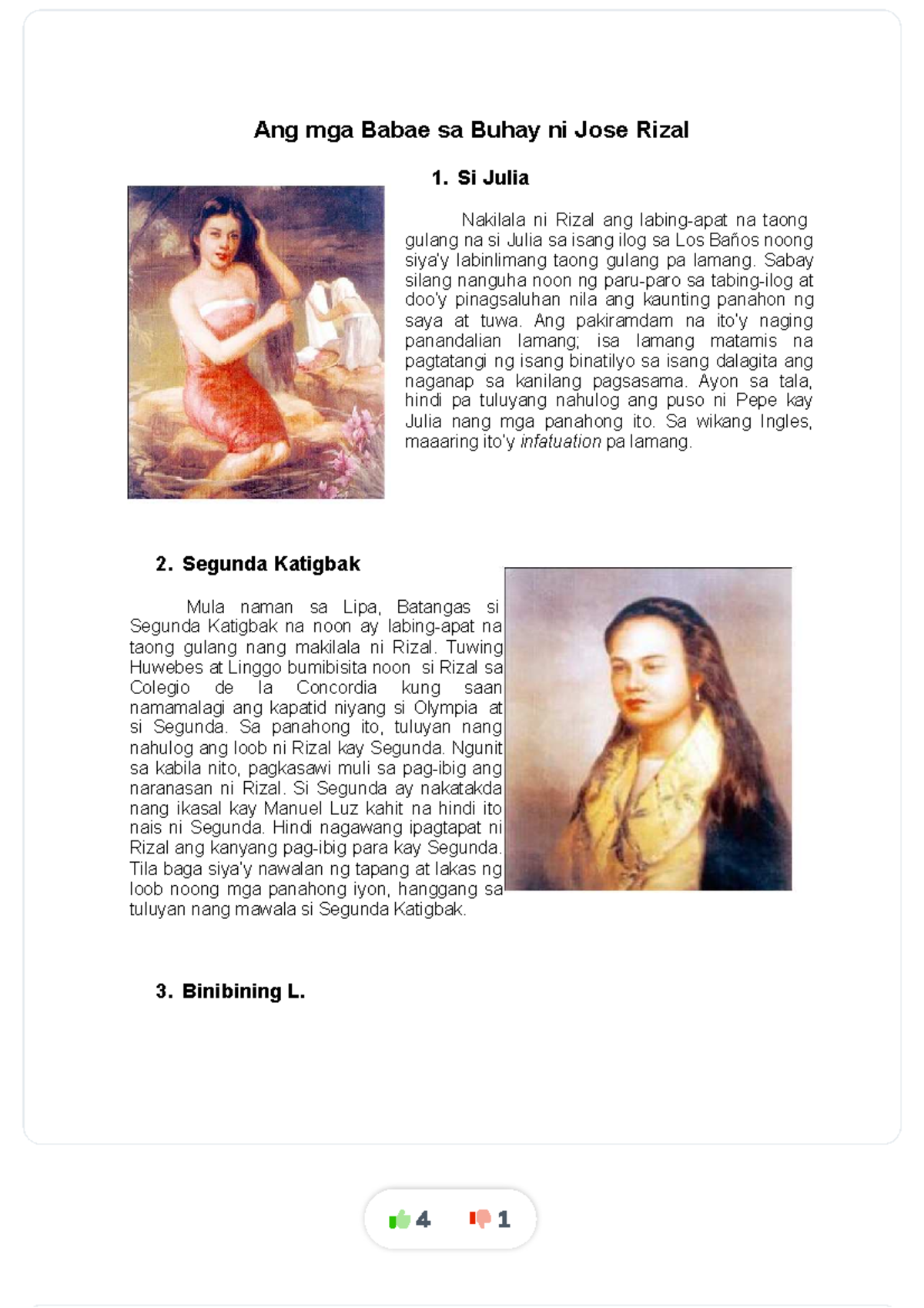 Ang mga Babae sa Buhay ni Jose Rizal

1. Si Julia

Nakilala ni Rizal ang labing-apat na taong gulang na si Julia sa isang ilog sa Los Baños noong siya'y labinlimang taong gulang pa lamang. Sabay silang nanguha noon ng paru-paro sa tabing-ilog at doo'y pinagsaluhan nila ang kaunting panahon ng saya at tuwa. Ang pakiramdam na ito'y naging panandalian lamang; isa lamang matamis na pagtatangi ng isang binatilyo sa isang dalagita ang naganap sa kanilang pagsasama. Ayon sa tala, hindi pa tuluyang nahulog ang puso ni Pepe kay Julia nang mga panahong ito. Sa wikang Ingles, maaaring ito'y infatuation pa lamang.

2. Segunda Katigbak

Mula naman sa Lipa, Batangas si Segunda Katigbak na noon ay labing-apat na taong gulang nang makilala ni Rizal. Tuwing Huwebes at Linggo bumibisita noon si Rizal sa Colegio de la Concordia kung saan namamalagi ang kapatid niyang si Olympia at si Segunda. Sa panahong ito, tuluyan nang nahulog ang loob ni Rizal kay Segunda. Ngunit sa kabila nito, pagkasawi muli sa pag-ibig ang naranasan ni Rizal. Si Segunda ay nakatakda nang ikasal kay Manuel Luz kahit na hindi ito nais ni Segunda. Hindi nagawang ipagtapat ni Rizal ang kanyang pag-ibig para kay Segunda. Tila baga siya'y nawalan ng tapang at lakas ng loob noong mga panahong iyon, hanggang sa tuluyan nang mawala si Segunda Katigbak.

3. Binibining L.

4 1